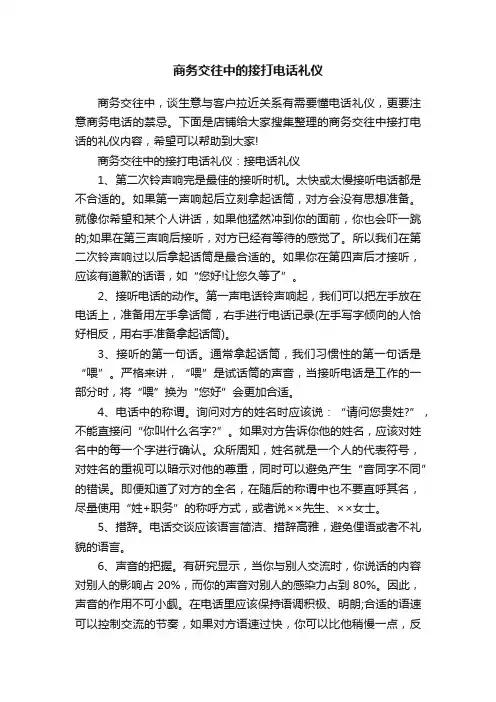 商务交往中的接打电话礼仪

商务交往中，谈生意与客户拉近关系有需要懂电话礼仪，更要注意商务电话的禁忌。下面是店铺给大家搜集整理的商务交往中接打电话的礼仪内容，希望可以帮助到大家!

商务交往中的接打电话礼仪：接电话礼仪

1、第二次铃声响完是最佳的接听时机。太快或太慢接听电话都是不合适的。如果第一声响起后立刻拿起话筒，对方会没有思想准备。就像你希望和某个人讲话，如果他猛然冲到你的面前，你也会吓一跳的;如果在第三声响后接听，对方已经有等待的感觉了。所以我们在第二次铃声响过以后拿起话筒是最合适的。如果你在第四声后才接听，应该有道歉的话语，如“您好!让您久等了”。

2、接听电话的动作。第一声电话铃声响起，我们可以把左手放在电话上，准备用左手拿话筒，右手进行电话记录(左手写字倾向的人恰好相反，用右手准备拿起话筒)。

3、接听的第一句话。通常拿起话筒，我们习惯性的第一句话是“喂”。严格来讲，“喂”是试话筒的声音，当接听电话是工作的一部分时，将“喂”换为“您好”会更加合适。

4、电话中的称谓。询问对方的姓名时应该说：“请问您贵姓?”，不能直接问“你叫什么名字?”。如果对方告诉你他的姓名，应该对姓名中的每一个字进行确认。众所周知，姓名就是一个人的代表符号，对姓名的重视可以暗示对他的尊重，同时可以避免产生“音同字不同”的错误。即便知道了对方的全名，在随后的称谓中也不要直呼其名，尽量使用“姓+职务”的称呼方式，或者说××先生、××女士。

5、措辞。电话交谈应该语言简洁、措辞高雅，避免俚语或者不礼貌的语言。

6、声音的把握。有研究显示，当你与别人交流时，你说话的内容对别人的影响占 20%，而你的声音对别人的感染力占到 80%。因此，声音的作用不可小觑。在电话里应该保持语调积极、明朗;合适的语速可以控制交流的节奏，如果对方语速过快，你可以比他稍慢一点，反